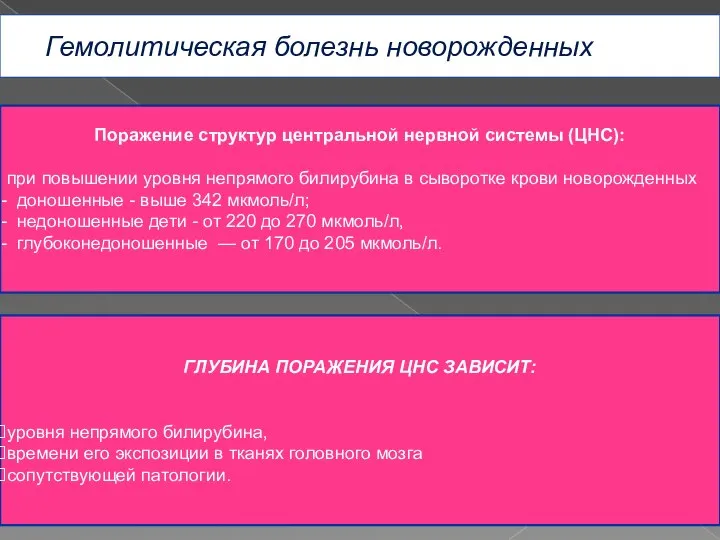 Гемолитическая болезнь новорожденных

Поражение структур центральной нервной системы (ЦНС):

при повышении уровня непрямого билирубина в сыворотке крови новорожденных
- доношенные - выше 342 мкмоль/л;
- недоношенные дети - от 220 до 270 мкмоль/л,
- глубоконедоношенные — от 170 до 205 мкмоль/л.

ГЛУБИНА ПОРАЖЕНИЯ ЦНС ЗАВИСИТ:

уровня непрямого билирубина,
времени его экспозиции в тканях головного мозга
сопутствующей патологии.